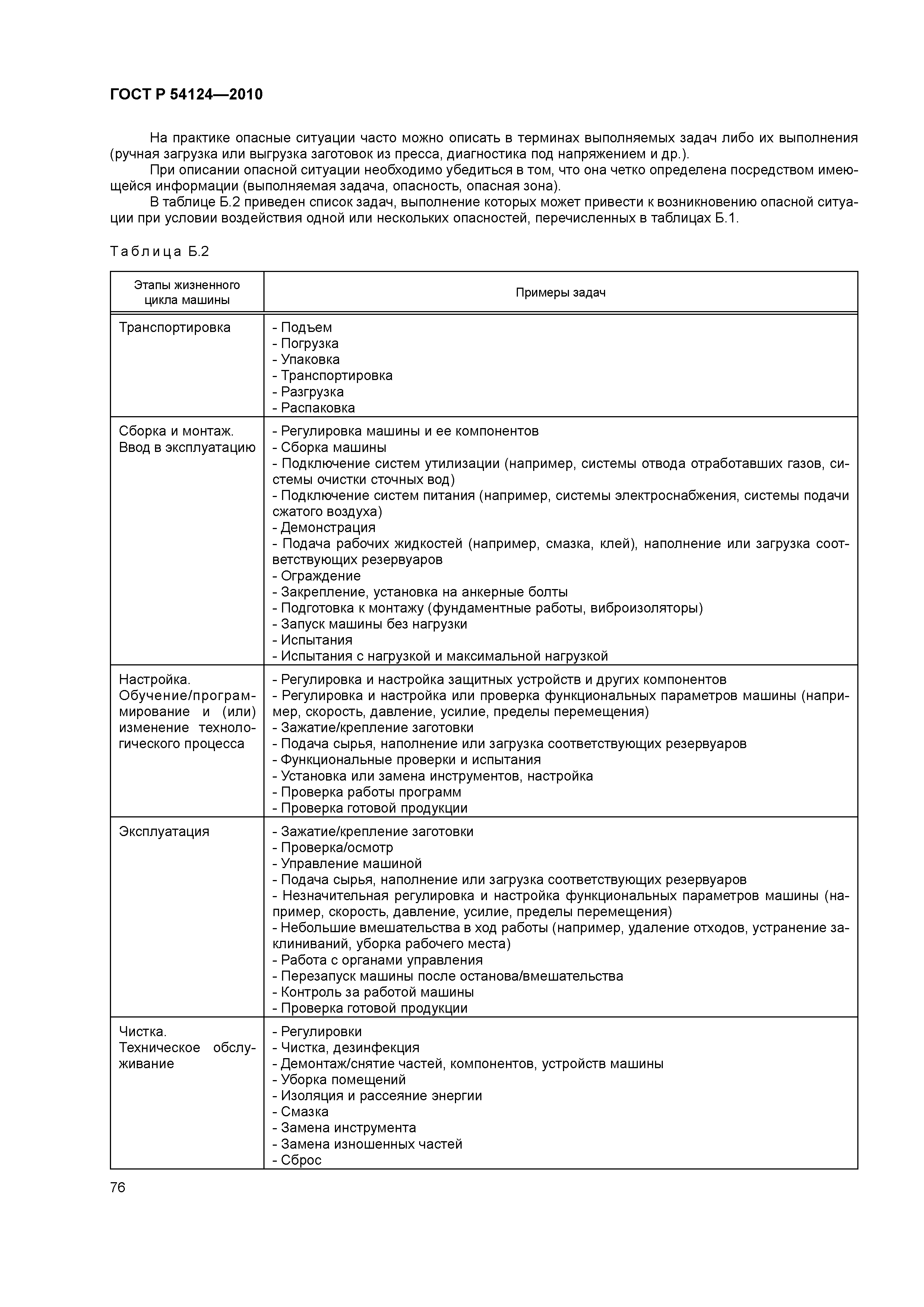 ГОСТ Р 54124—2010

На практике опасные ситуации часто можно описать в терминах выполняемых задач либо их выполнения (ручная загрузка или выгрузка заготовок из пресса, диагностика под напряжением и др.).

При описании опасной ситуации необходимо убедиться в том, что она четко определена посредством имеющейся информации (выполняемая задача, опасность, опасная зона).

В таблице Б.2 приведен список задач, выполнение которых может привести к возникновению опасной ситуации при условии воздействия одной или нескольких опасностей, перечисленных в таблицах Б.1.

Таблица Б.2

| Этапы жизненного цикла машины | Примеры задач |
|---|---|
| Транспортировка | - Подъем<br>- Погрузка<br>- Упаковка<br>- Транспортировка<br>- Разгрузка<br>- Распаковка |
| Сборка и монтаж. Ввод в эксплуатацию | - Регулировка машины и ее компонентов<br>- Сборка машины<br>- Подключение систем утилизации (например, системы отвода отработавших газов, системы очистки сточных вод)<br>- Подключение систем питания (например, системы электроснабжения, системы подачи сжатого воздуха)<br>- Демонстрация<br>- Подача рабочих жидкостей (например, смазка, клей), наполнение или загрузка соответствующих резервуаров<br>- Ограждение<br>- Закрепление, установка на анкерные болты<br>- Подготовка к монтажу (фундаментные работы, виброизоляторы)<br>- Запуск машины без нагрузки<br>- Испытания<br>- Испытания с нагрузкой и максимальной нагрузкой |
| Настройка. Обучение/программирование и (или) изменение технологического процесса | - Регулировка и настройка защитных устройств и других компонентов<br>- Регулировка и настройка или проверка функциональных параметров машины (например, скорость, давление, усилие, пределы перемещения)<br>- Зажатие/крепление заготовки<br>- Подача сырья, наполнение или загрузка соответствующих резервуаров<br>- Функциональные проверки и испытания<br>- Установка или замена инструментов, настройка<br>- Проверка работы программ<br>- Проверка готовой продукции |
| Эксплуатация | - Зажатие/крепление заготовки<br>- Проверка/осмотр<br>- Управление машиной<br>- Подача сырья, наполнение или загрузка соответствующих резервуаров<br>- Незначительная регулировка и настройка функциональных параметров машины (например, скорость, давление, усилие, пределы перемещения)<br>- Небольшие вмешательства в ход работы (например, удаление отходов, устранение заклиниваний, уборка рабочего места)<br>- Работа с органами управления<br>- Перезапуск машины после останова/вмешательства<br>- Контроль за работой машины<br>- Проверка готовой продукции |
| Чистка. Техническое обслуживание | - Регулировки<br>- Чистка, дезинфекция<br>- Демонтаж/снятие частей, компонентов, устройств машины<br>- Уборка помещений<br>- Изоляция и рассеяние энергии<br>- Смазка<br>- Замена инструмента<br>- Замена изношенных частей<br>- Сброс |

76